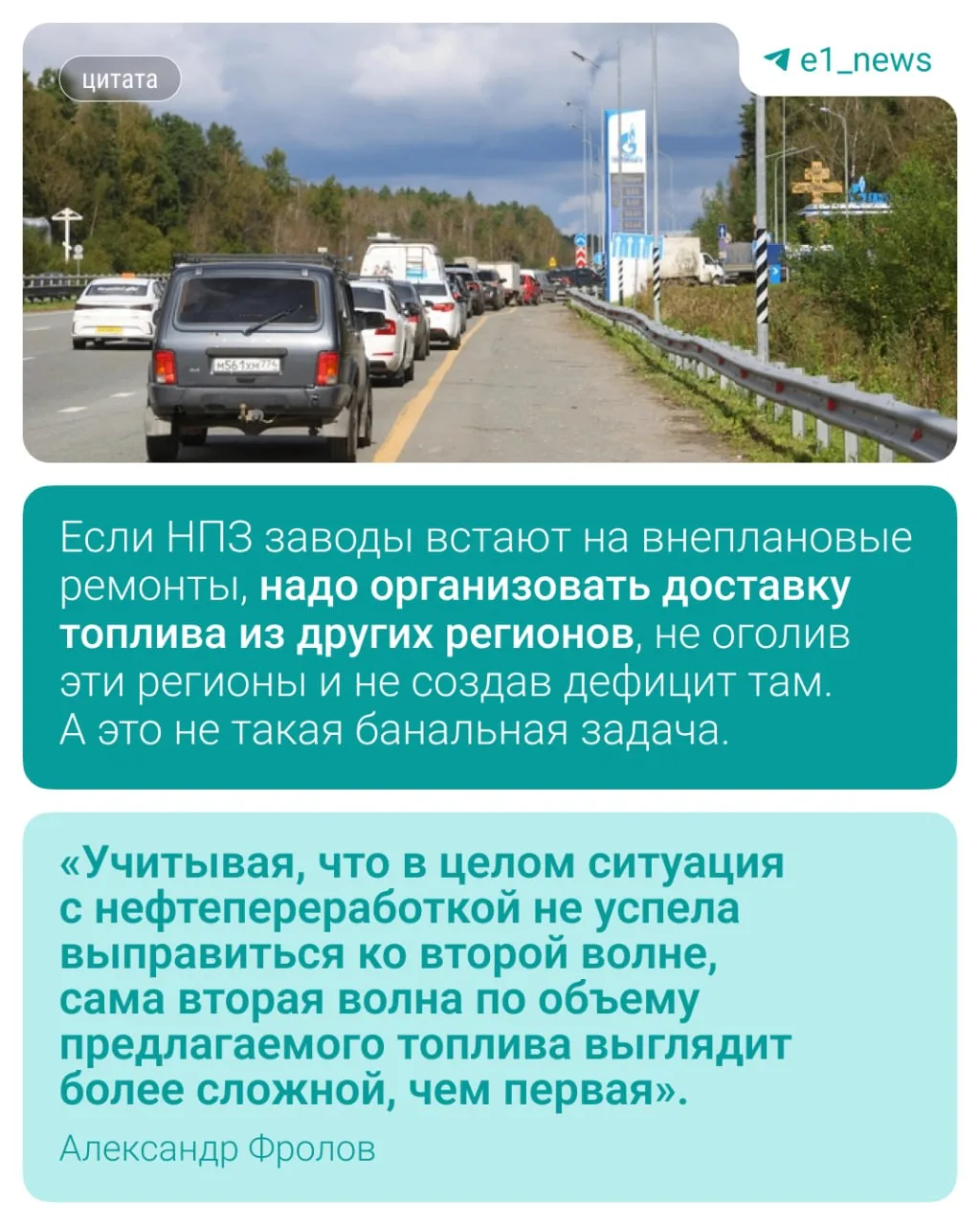 цитата

e1_news

Если НПЗ заводы встают на внеплановые ремонты, надо организовать доставку топлива из других регионов, не оголив эти регионы и не создав дефицит там. А это не такая банальная задача.

«Учитывая, что в целом ситуация с нефтепереработкой не успела выправиться ко второй волне, сама вторая волна по объему предлагаемого топлива выглядит более сложной, чем первая».

Александр Фролов